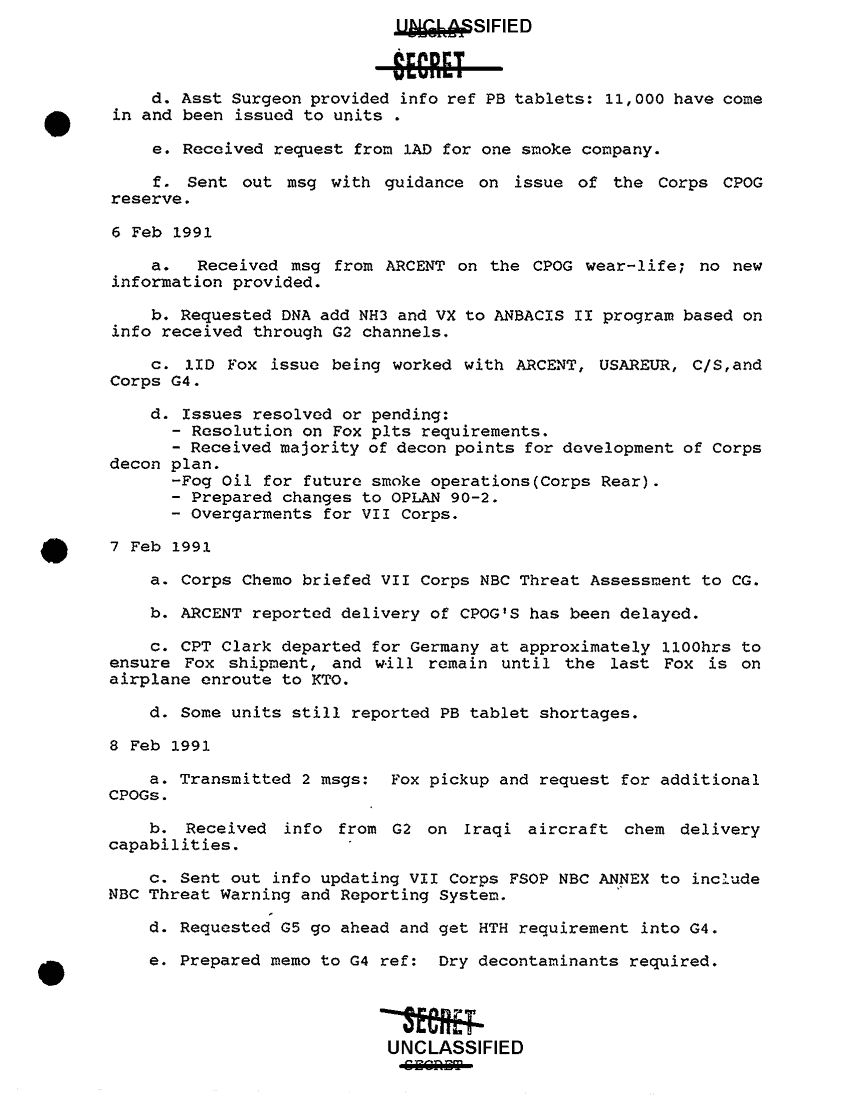 UNCLASSIFIED
SECRET

d. Asst Surgeon provided info ref PB tablets: 11,000 have come in and been issued to units .

e. Received request from 1AD for one smoke company.

f. Sent out msg with guidance on issue of the Corps CPOG reserve.

6 Feb 1991

a. Received msg from ARCENT on the CPOG wear-life; no new information provided.

b. Requested DNA add NH3 and VX to ANBACIS II program based on info received through G2 channels.

c. 1ID Fox issue being worked with ARCENT, USAREUR, C/S,and Corps G4.

d. Issues resolved or pending:
- Resolution on Fox plts requirements.
- Received majority of decon points for development of Corps decon plan.
-Fog Oil for future smoke operations(Corps Rear).
- Prepared changes to OPLAN 90-2.
- Overgarments for VII Corps.

7 Feb 1991

a. Corps Chemo briefed VII Corps NBC Threat Assessment to CG.

b. ARCENT reported delivery of CPOG'S has been delayed.

c. CPT Clark departed for Germany at approximately 1100hrs to ensure Fox shipment, and will remain until the last Fox is on airplane enroute to KTO.

d. Some units still reported PB tablet shortages.

8 Feb 1991

a. Transmitted 2 msgs: Fox pickup and request for additional CPOGs.

b. Received info from G2 on Iraqi aircraft chem delivery capabilities.

c. Sent out info updating VII Corps FSOP NBC ANNEX to include NBC Threat Warning and Reporting System.

d. Requested G5 go ahead and get HTH requirement into G4.

e. Prepared memo to G4 ref: Dry decontaminants required.

SECRET
UNCLASSIFIED
SECRET